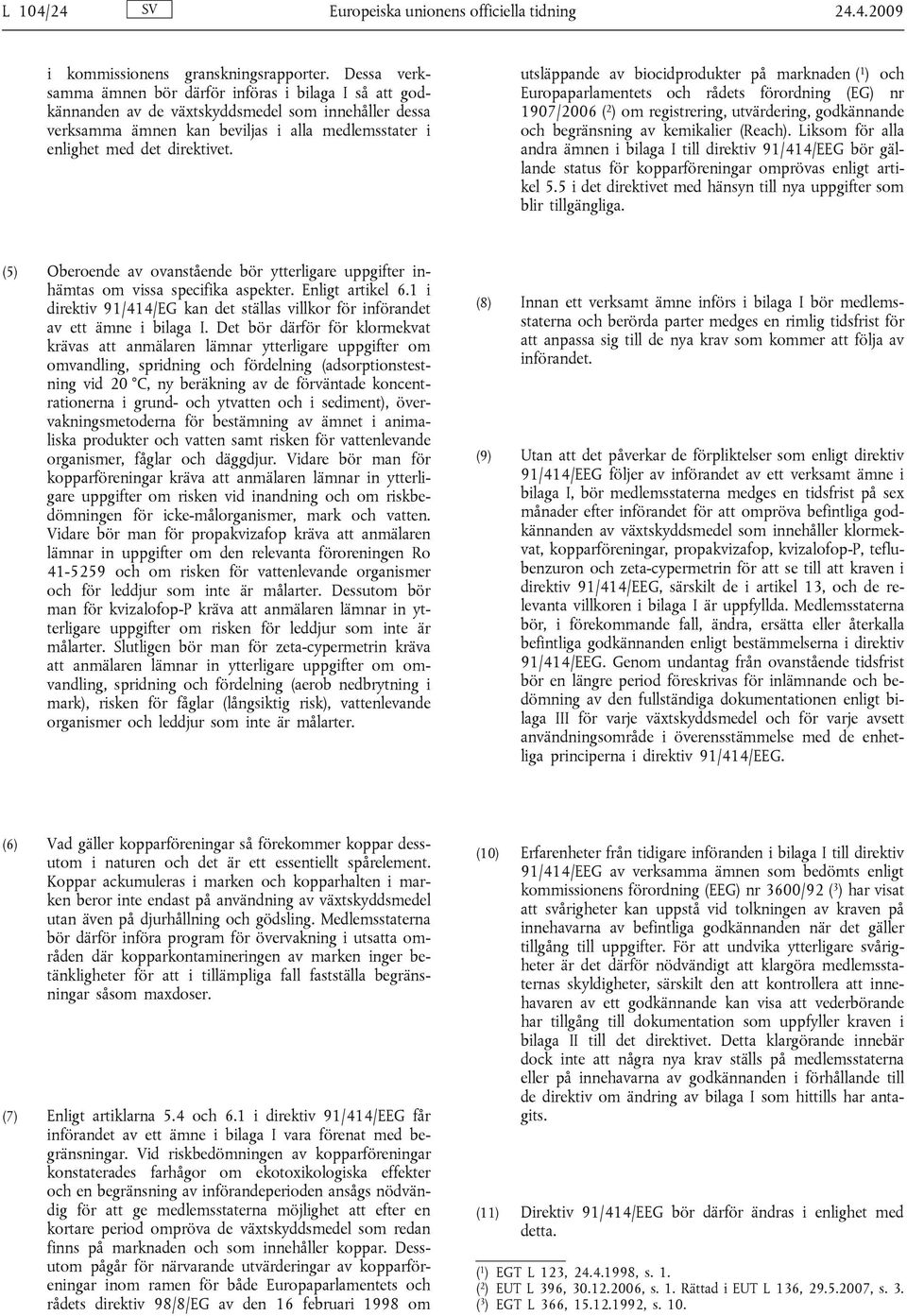 L 104/24 SV Europeiska unionens officiella tidning 24.4.2009

i kommissionens granskningsrapporter. Dessa verksamma ämnen bör därför införas i bilaga I så att godkännanden av de växtskyddsmedel som innehåller dessa verksamma ämnen kan beviljas i alla medlemsstater i enlighet med det direktivet.

(5) Oberoende av ovanstående bör ytterligare uppgifter inhämtas om vissa specifika aspekter. Enligt artikel 6.1 i direktiv 91/414/EG kan det ställas villkor för införandet av ett ämne i bilaga I. Det bör därför för klormekvat krävas att anmälaren lämnar ytterligare uppgifter om omvandling, spridning och fördelning (adsorptionstestning vid 20 °C, ny beräkning av de förväntade koncentrationerna i grund- och ytvatten och i sediment), övervakningsmetoderna för bestämning av ämnet i animaliska produkter och vatten samt risken för vattenlevande organismer, fåglar och däggdjur. Vidare bör man för kopparföreningar kräva att anmälaren lämnar in ytterligare uppgifter om risken vid inandning och om riskbedömningen för icke-målorganismer, mark och vatten. Vidare bör man för propakvizafop kräva att anmälaren lämnar in uppgifter om den relevanta föroreningen Ro 41-5259 och om risken för vattenlevande organismer och för leddjur som inte är målarter. Dessutom bör man för kvizalofop-P kräva att anmälaren lämnar in ytterligare uppgifter om risken för leddjur som inte är målarter. Slutligen bör man för zeta-cypermetrin kräva att anmälaren lämnar in ytterligare uppgifter om omvandling, spridning och fördelning (aerob nedbrytning i mark), risken för fåglar (långsiktig risk), vattenlevande organismer och leddjur som inte är målarter.

(6) Vad gäller kopparföreningar så förekommer koppar dessutom i naturen och det är ett essentiellt spårelement. Koppar ackumuleras i marken och kopparhalten i marken beror inte endast på användning av växtskyddsmedel utan även på djurhållning och gödsling. Medlemsstaterna bör därför införa program för övervakning i utsatta områden där kopparkontamineringen av marken inger betänkligheter för att i tillämpliga fall fastställa begränsningar såsom maxdoser.

(7) Enligt artiklarna 5.4 och 6.1 i direktiv 91/414/EEG får införandet av ett ämne i bilaga I vara förenat med begränsningar. Vid riskbedömningen av kopparföreningar konstaterades farhågor om ekotoxikologiska effekter och en begränsning av införandeperioden ansågs nödvändig för att ge medlemsstaterna möjlighet att efter en kortare period ompröva de växtskyddsmedel som redan finns på marknaden och som innehåller koppar. Dessutom pågår för närvarande utvärderingar av kopparföreningar inom ramen för både Europaparlamentets och rådets direktiv 98/8/EG av den 16 februari 1998 om utsläppande av biocidprodukter på marknaden ($^1$) och Europaparlamentets och rådets förordning (EG) nr 1907/2006 ($^2$) om registrering, utvärdering, godkännande och begränsning av kemikalier (Reach). Liksom för alla andra ämnen i bilaga I till direktiv 91/414/EEG bör gällande status för kopparföreningar omprövas enligt artikel 5.5 i det direktivet med hänsyn till nya uppgifter som blir tillgängliga.

(8) Innan ett verksamt ämne införs i bilaga I bör medlemsstaterna och berörda parter medges en rimlig tidsfrist för att anpassa sig till de nya krav som kommer att följa av införandet.

(9) Utan att det påverkar de förpliktelser som enligt direktiv 91/414/EEG följer av införandet av ett verksamt ämne i bilaga I, bör medlemsstaterna medges en tidsfrist på sex månader efter införandet för att ompröva befintliga godkännanden av växtskyddsmedel som innehåller klormekvat, kopparföreningar, propakvizafop, kvizalofop-P, teflubenzuron och zeta-cypermetrin för att se till att kraven i direktiv 91/414/EEG, särskilt de i artikel 13, och de relevanta villkoren i bilaga I är uppfyllda. Medlemsstaterna bör, i förekommande fall, ändra, ersätta eller återkalla befintliga godkännanden enligt bestämmelserna i direktiv 91/414/EEG. Genom undantag från ovanstående tidsfrist bör en längre period föreskrivas för inlämnande och bedömning av den fullständiga dokumentationen enligt bilaga III för varje växtskyddsmedel och för varje avsett användningsområde i överensstämmelse med de enhetliga principerna i direktiv 91/414/EEG.

(10) Erfarenheter från tidigare införanden i bilaga I till direktiv 91/414/EEG av verksamma ämnen som bedömts enligt kommissionens förordning (EEG) nr 3600/92 ($^3$) har visat att svårigheter kan uppstå vid tolkningen av kraven på innehavarna av befintliga godkännanden när det gäller tillgång till uppgifter. För att undvika ytterligare svårigheter är det därför nödvändigt att klargöra medlemsstaternas skyldigheter, särskilt den att kontrollera att innehavaren av ett godkännande kan visa att vederbörande har tillgång till dokumentation som uppfyller kraven i bilaga II till det direktivet. Detta klargörande innebär dock inte att några nya krav ställs på medlemsstaterna eller på innehavarna av godkännanden i förhållande till de direktiv om ändring av bilaga I som hittills har antagits.

(11) Direktiv 91/414/EEG bör därför ändras i enlighet med detta.

($^1$) EGT L 123, 24.4.1998, s. 1.
($^2$) EUT L 396, 30.12.2006, s. 1. Rättad i EUT L 136, 29.5.2007, s. 3.
($^3$) EGT L 366, 15.12.1992, s. 10.